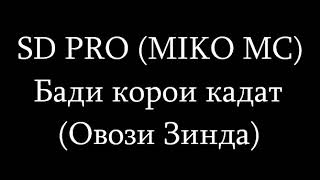 SD PRO (MIKO MC)
Бади корои кадат
(Овози Зинда)